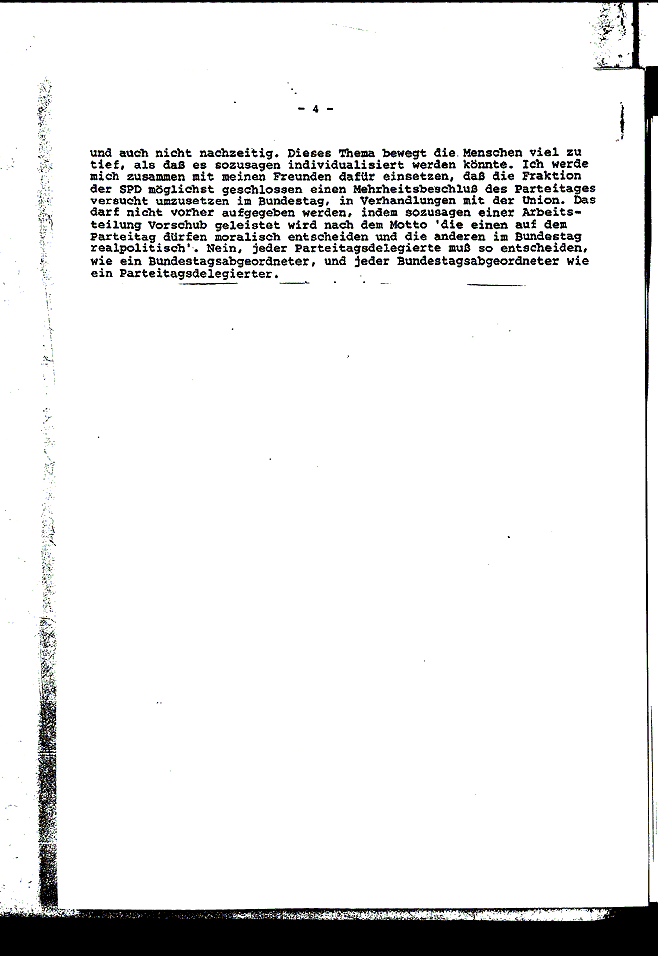 - 4 -

und auch nicht nachzeitig. Dieses Thema bewegt die Menschen viel zu tief, als daß es sozusagen individualisiert werden könnte. Ich werde mich zusammen mit meinen Freunden dafür einsetzen, daß die Fraktion der SPD möglichst geschlossen einen Mehrheitsbeschluß des Parteitages versucht umzusetzen im Bundestag, in Verhandlungen mit der Union. Das darf nicht vorher aufgegeben werden, indem sozusagen einer Arbeitsteilung Vorschub geleistet wird nach dem Motto 'die einen auf dem Parteitag dürfen moralisch entscheiden und die anderen im Bundestag realpolitisch'. Nein, jeder Parteitagsdelegierte muß so entscheiden, wie ein Bundestagsabgeordneter, und jeder Bundestagsabgeordneter wie ein Parteitagsdelegierter.